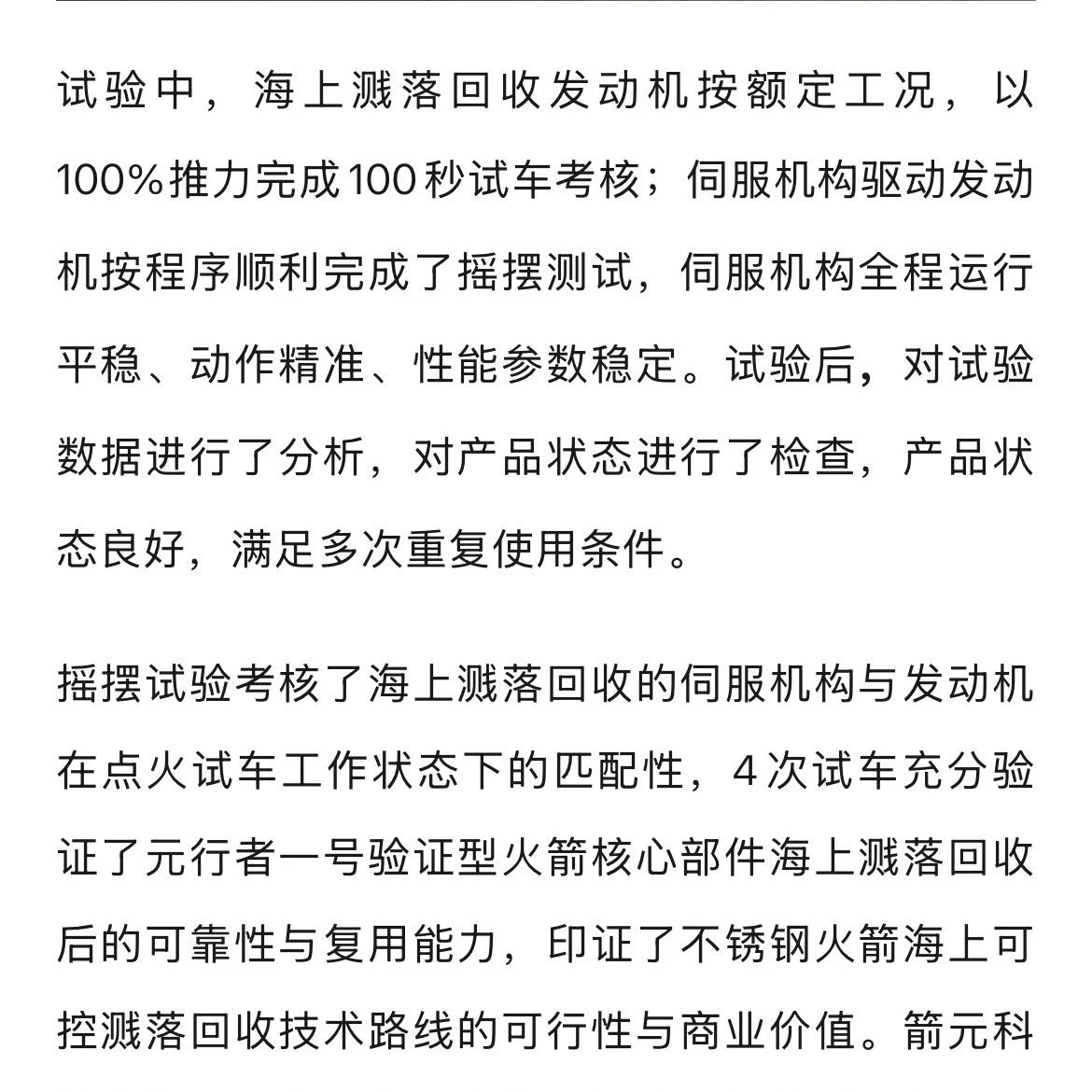 试验中，海上溅落回收发动机按额定工况，以100%推力完成100秒试车考核；伺服机构驱动发动机按程序顺利完成了摇摆测试，伺服机构全程运行平稳、动作精准、性能参数稳定。试验后，对试验数据进行了分析，对产品状态进行了检查，产品状态良好，满足多次重复使用条件。

摇摆试验考核了海上溅落回收的伺服机构与发动机在点火试车工作状态下的匹配性，4次试车充分验证了元行者一号验证型火箭核心部件海上溅落回收后的可靠性与复用能力，印证了不锈钢火箭海上可控溅落回收技术路线的可行性与商业价值。箭元科